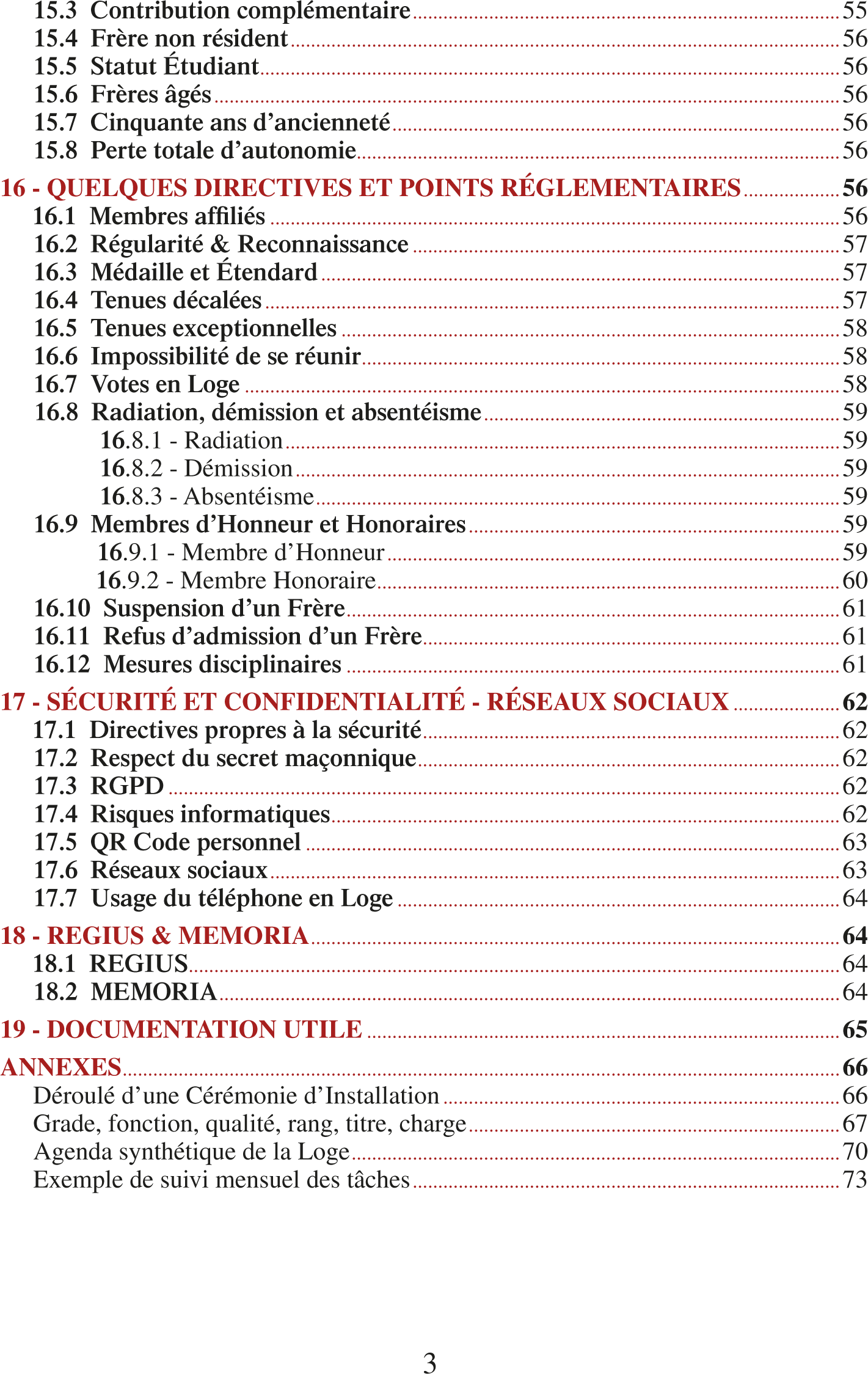 15.3 Contribution complémentaire 55
15.4 Frère non résident 56
15.5 Statut Étudiant 56
15.6 Frères âgés 56
15.7 Cinquante ans d'ancienneté 56
15.8 Perte totale d'autonomie 56

16 - QUELQUES DIRECTIVES ET POINTS RÉGLEMENTAIRES 56
16.1 Membres affiliés 56
16.2 Régularité & Reconnaissance 57
16.3 Médaille et Étendard 57
16.4 Tenues décalées 57
16.5 Tenues exceptionnelles 58
16.6 Impossibilité de se réunir 58
16.7 Votes en Loge 58
16.8 Radiation, démission et absentéisme 59
16.8.1 - Radiation 59
16.8.2 - Démission 59
16.8.3 - Absentéisme 59
16.9 Membres d'Honneur et Honoraires 59
16.9.1 - Membre d'Honneur 59
16.9.2 - Membre Honoraire 60
16.10 Suspension d'un Frère 61
16.11 Refus d'admission d'un Frère 61
16.12 Mesures disciplinaires 61

17 - SÉCURITÉ ET CONFIDENTIALITÉ - RÉSEAUX SOCIAUX 62
17.1 Directives propres à la sécurité 62
17.2 Respect du secret maçonnique 62
17.3 RGPD 62
17.4 Risques informatiques 62
17.5 QR Code personnel 63
17.6 Réseaux sociaux 63
17.7 Usage du téléphone en Loge 64

18 - REGIUS & MEMORIA 64
18.1 REGIUS 64
18.2 MEMORIA 64

19 - DOCUMENTATION UTILE 65

ANNEXES 66
Déroulé d'une Cérémonie d'Installation 66
Grade, fonction, qualité, rang, titre, charge 67
Agenda synthétique de la Loge 70
Exemple de suivi mensuel des tâches 73

3